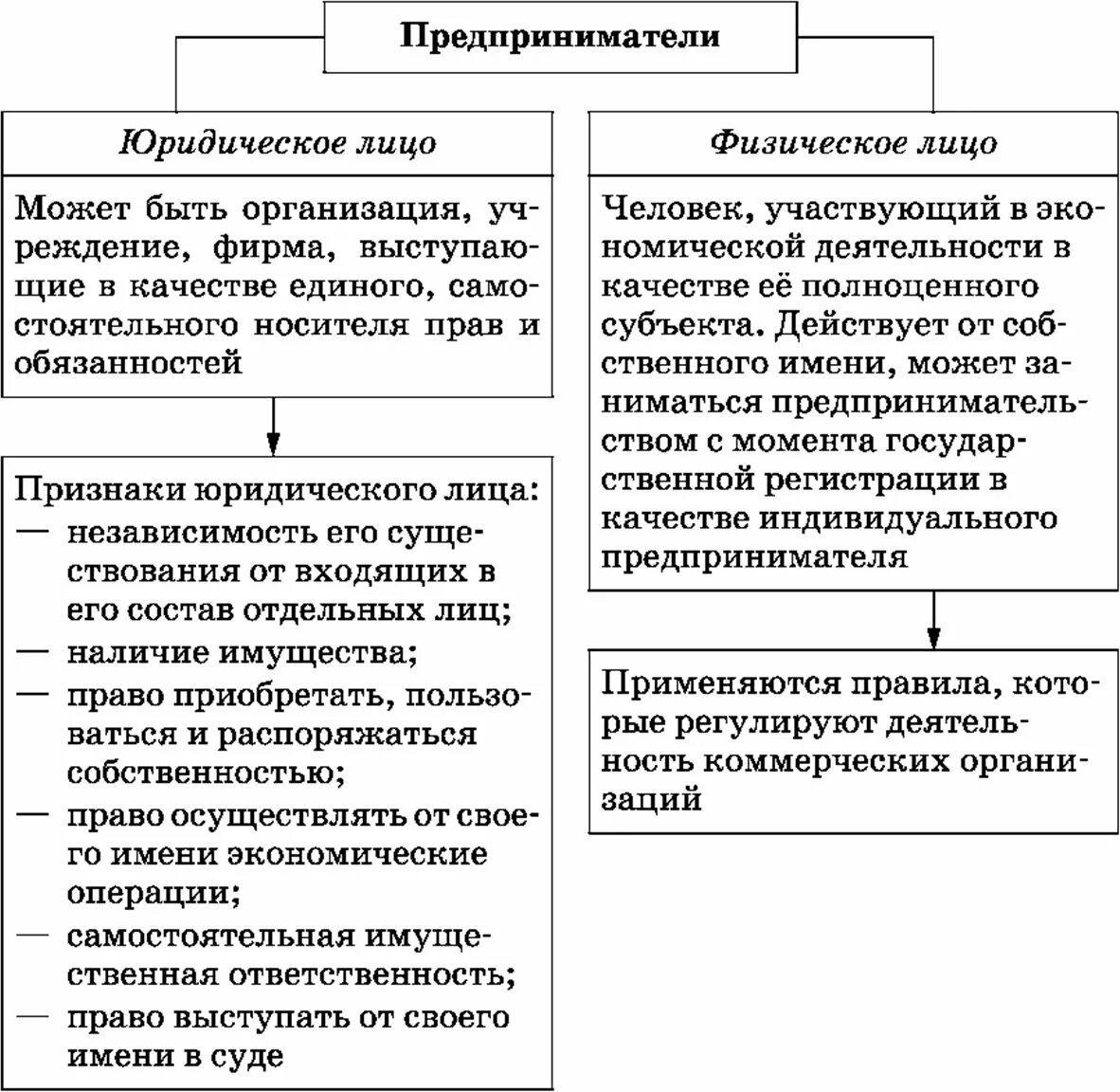 Предприниматели

Юридическое лицо

Может быть организация, учреждение, фирма, выступающие в качестве единого, самостоятельного носителя прав и обязанностей

Признаки юридического лица:
— независимость его существования от входящих в его состав отдельных лиц;
— наличие имущества;
— право приобретать, пользоваться и распоряжаться собственностью;
— право осуществлять от своего имени экономические операции;
— самостоятельная имущественная ответственность;
— право выступать от своего имени в суде

Физическое лицо

Человек, участвующий в экономической деятельности в качестве её полноценного субъекта. Действует от собственного имени, может заниматься предпринимательством с момента государственной регистрации в качестве индивидуального предпринимателя

Применяются правила, которые регулируют деятельность коммерческих организаций